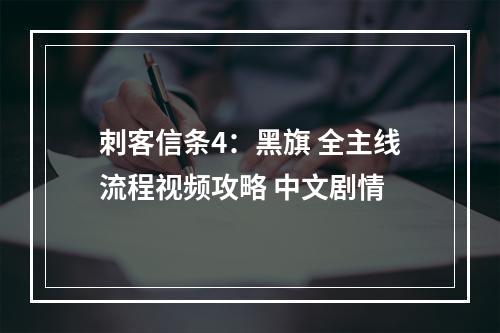 刺客信条4：黑旗 全主线流程视频攻略 中文剧情